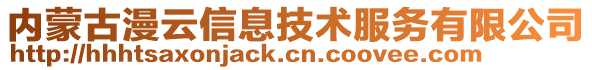 内蒙古漫云信息技术服务有限公司
http://hhhtsaxonjack.cn.coovee.com